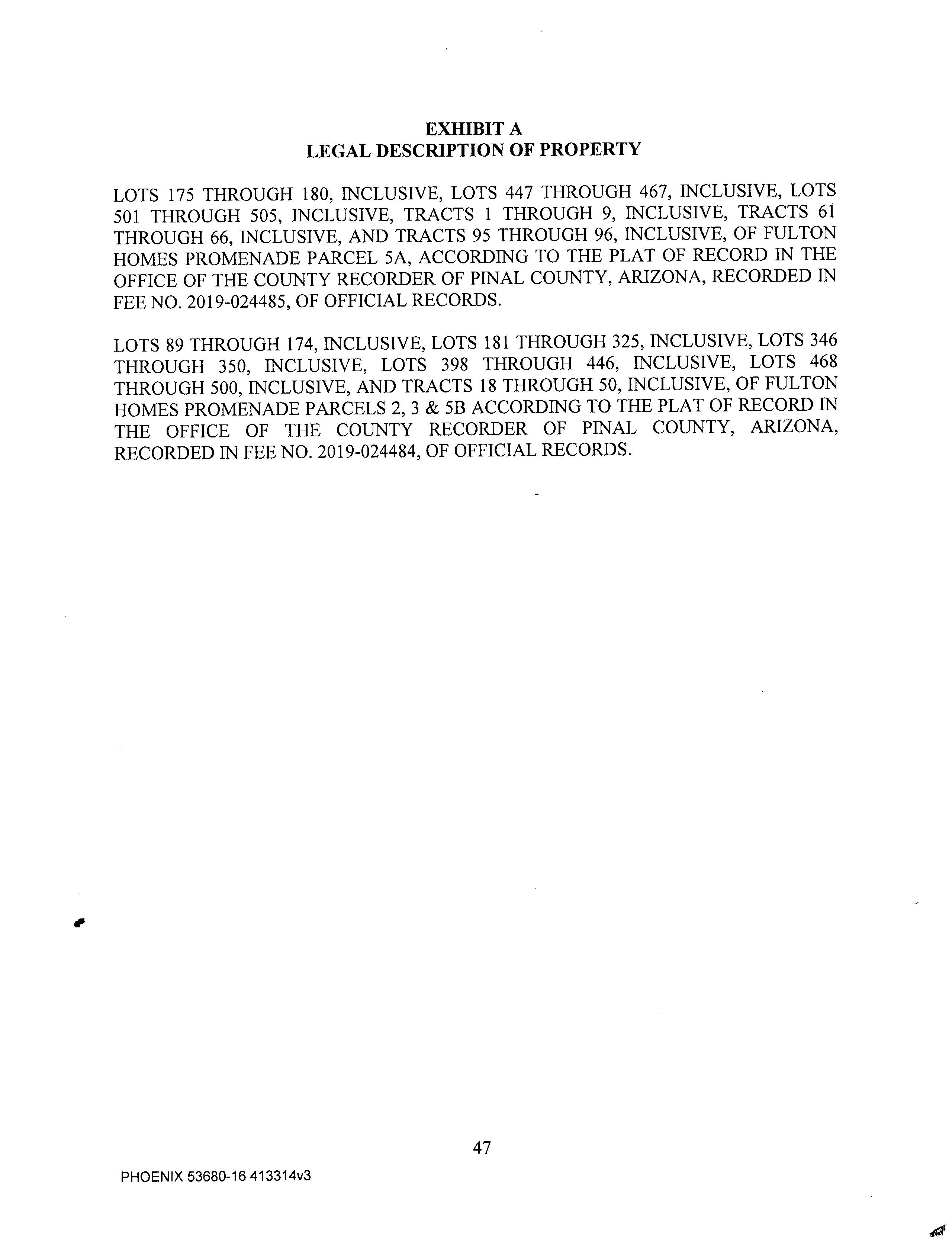 EXHIBIT A
LEGAL DESCRIPTION OF PROPERTY

LOTS 175 THROUGH 180, INCLUSIVE, LOTS 447 THROUGH 467, INCLUSIVE, LOTS 501 THROUGH 505, INCLUSIVE, TRACTS 1 THROUGH 9, INCLUSIVE, TRACTS 61 THROUGH 66, INCLUSIVE, AND TRACTS 95 THROUGH 96, INCLUSIVE, OF FULTON HOMES PROMENADE PARCEL 5A, ACCORDING TO THE PLAT OF RECORD IN THE OFFICE OF THE COUNTY RECORDER OF PINAL COUNTY, ARIZONA, RECORDED IN FEE NO. 2019-024485, OF OFFICIAL RECORDS.

LOTS 89 THROUGH 174, INCLUSIVE, LOTS 181 THROUGH 325, INCLUSIVE, LOTS 346 THROUGH 350, INCLUSIVE, LOTS 398 THROUGH 446, INCLUSIVE, LOTS 468 THROUGH 500, INCLUSIVE, AND TRACTS 18 THROUGH 50, INCLUSIVE, OF FULTON HOMES PROMENADE PARCELS 2, 3 & 5B ACCORDING TO THE PLAT OF RECORD IN THE OFFICE OF THE COUNTY RECORDER OF PINAL COUNTY, ARIZONA, RECORDED IN FEE NO. 2019-024484, OF OFFICIAL RECORDS.

47

PHOENIX 53680-16 413314v3